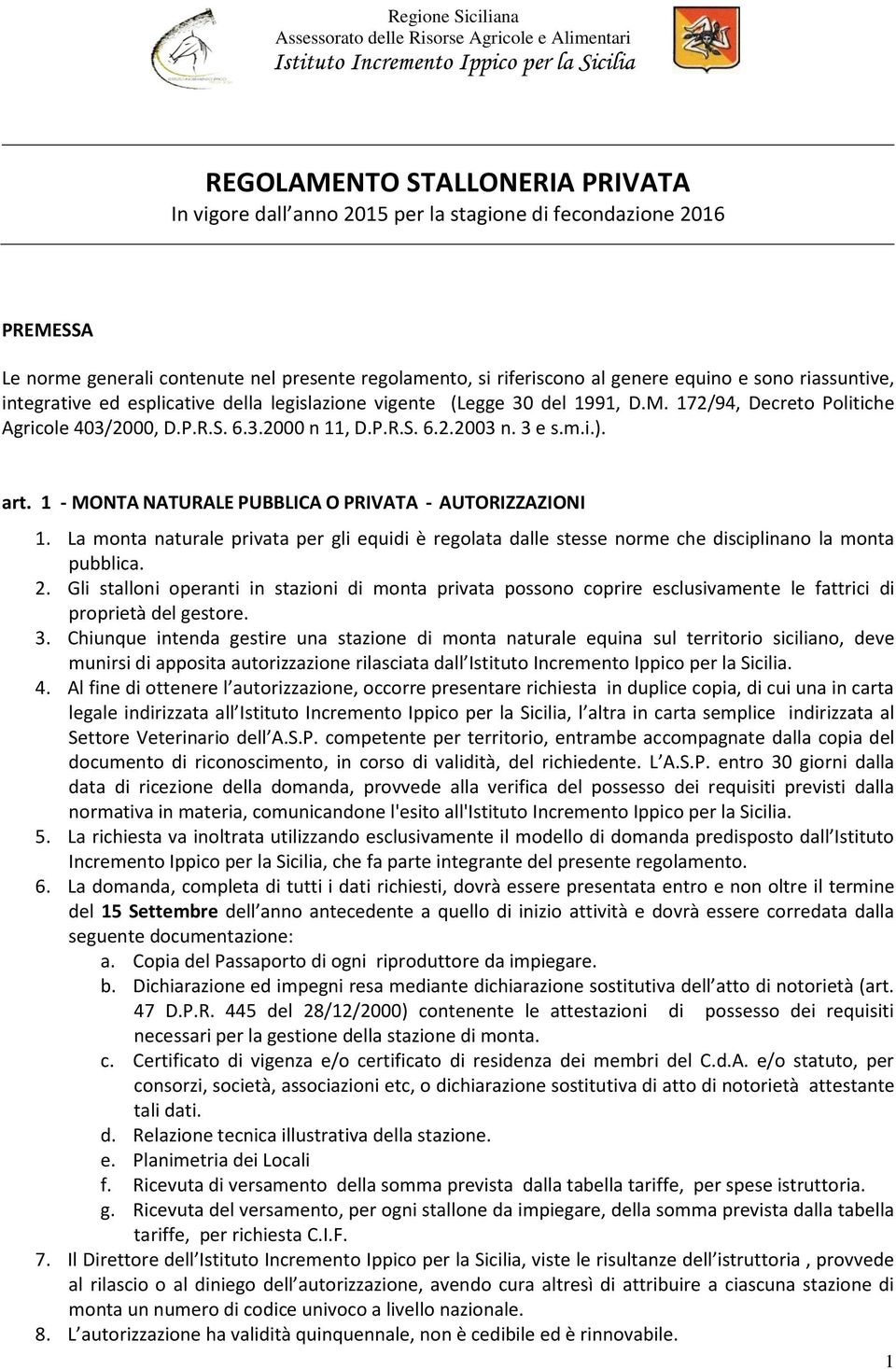 Regione Siciliana
Assessorato delle Risorse Agricole e Alimentari
Istituto Incremento Ippico per la Sicilia

REGOLAMENTO STALLONERIA PRIVATA
In vigore dall anno 2015 per la stagione di fecondazione 2016

PREMESSA

Le norme generali contenute nel presente regolamento, si riferiscono al genere equino e sono riassuntive, integrative ed esplicative della legislazione vigente (Legge 30 del 1991, D.M. 172/94, Decreto Politiche Agricole 403/2000, D.P.R.S. 6.3.2000 n 11, D.P.R.S. 6.2.2003 n. 3 e s.m.i.).

art. 1 - MONTA NATURALE PUBBLICA O PRIVATA - AUTORIZZAZIONI

1. La monta naturale privata per gli equidi è regolata dalle stesse norme che disciplinano la monta pubblica.
2. Gli stalloni operanti in stazioni di monta privata possono coprire esclusivamente le fattrici di proprietà del gestore.
3. Chiunque intenda gestire una stazione di monta naturale equina sul territorio siciliano, deve munirsi di apposita autorizzazione rilasciata dall Istituto Incremento Ippico per la Sicilia.
4. Al fine di ottenere l autorizzazione, occorre presentare richiesta in duplice copia, di cui una in carta legale indirizzata all Istituto Incremento Ippico per la Sicilia, l altra in carta semplice indirizzata al Settore Veterinario dell A.S.P. competente per territorio, entrambe accompagnate dalla copia del documento di riconoscimento, in corso di validità, del richiedente. L A.S.P. entro 30 giorni dalla data di ricezione della domanda, provvede alla verifica del possesso dei requisiti previsti dalla normativa in materia, comunicandone l'esito all'Istituto Incremento Ippico per la Sicilia.
5. La richiesta va inoltrata utilizzando esclusivamente il modello di domanda predisposto dall Istituto Incremento Ippico per la Sicilia, che fa parte integrante del presente regolamento.
6. La domanda, completa di tutti i dati richiesti, dovrà essere presentata entro e non oltre il termine del 15 Settembre dell anno antecedente a quello di inizio attività e dovrà essere corredata dalla seguente documentazione:
a. Copia del Passaporto di ogni riproduttore da impiegare.
b. Dichiarazione ed impegni resa mediante dichiarazione sostitutiva dell atto di notorietà (art. 47 D.P.R. 445 del 28/12/2000) contenente le attestazioni di possesso dei requisiti necessari per la gestione della stazione di monta.
c. Certificato di vigenza e/o certificato di residenza dei membri del C.d.A. e/o statuto, per consorzi, società, associazioni etc, o dichiarazione sostitutiva di atto di notorietà attestante tali dati.
d. Relazione tecnica illustrativa della stazione.
e. Planimetria dei Locali
f. Ricevuta di versamento della somma prevista dalla tabella tariffe, per spese istruttoria.
g. Ricevuta del versamento, per ogni stallone da impiegare, della somma prevista dalla tabella tariffe, per richiesta C.I.F.
7. Il Direttore dell Istituto Incremento Ippico per la Sicilia, viste le risultanze dell istruttoria , provvede al rilascio o al diniego dell autorizzazione, avendo cura altresì di attribuire a ciascuna stazione di monta un numero di codice univoco a livello nazionale.
8. L autorizzazione ha validità quinquennale, non è cedibile ed è rinnovabile.

1